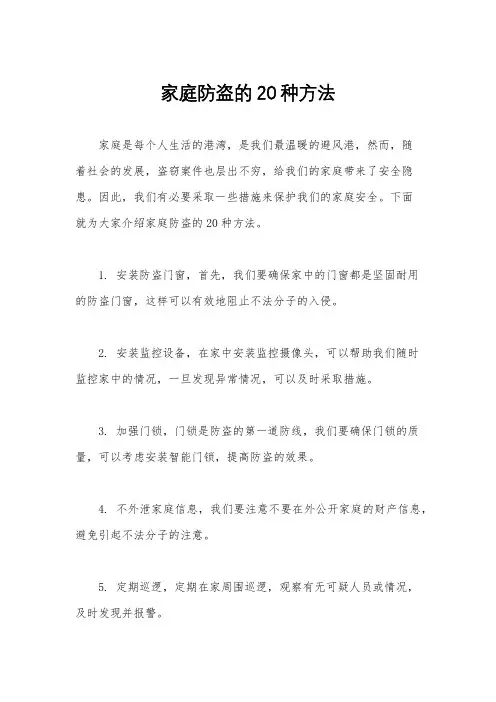 家庭防盗的20种方法

家庭是每个人生活的港湾，是我们最温暖的避风港，然而，随着社会的发展，盗窃案件也层出不穷，给我们的家庭带来了安全隐患。因此，我们有必要采取一些措施来保护我们的家庭安全。下面就为大家介绍家庭防盗的20种方法。

1. 安装防盗门窗，首先，我们要确保家中的门窗都是坚固耐用的防盗门窗，这样可以有效地阻止不法分子的入侵。

2. 安装监控设备，在家中安装监控摄像头，可以帮助我们随时监控家中的情况，一旦发现异常情况，可以及时采取措施。

3. 加强门锁，门锁是防盗的第一道防线，我们要确保门锁的质量，可以考虑安装智能门锁，提高防盗的效果。

4. 不外泄家庭信息，我们要注意不要在外公开家庭的财产信息，避免引起不法分子的注意。

5. 定期巡逻，定期在家周围巡逻，观察有无可疑人员或情况，及时发现并报警。